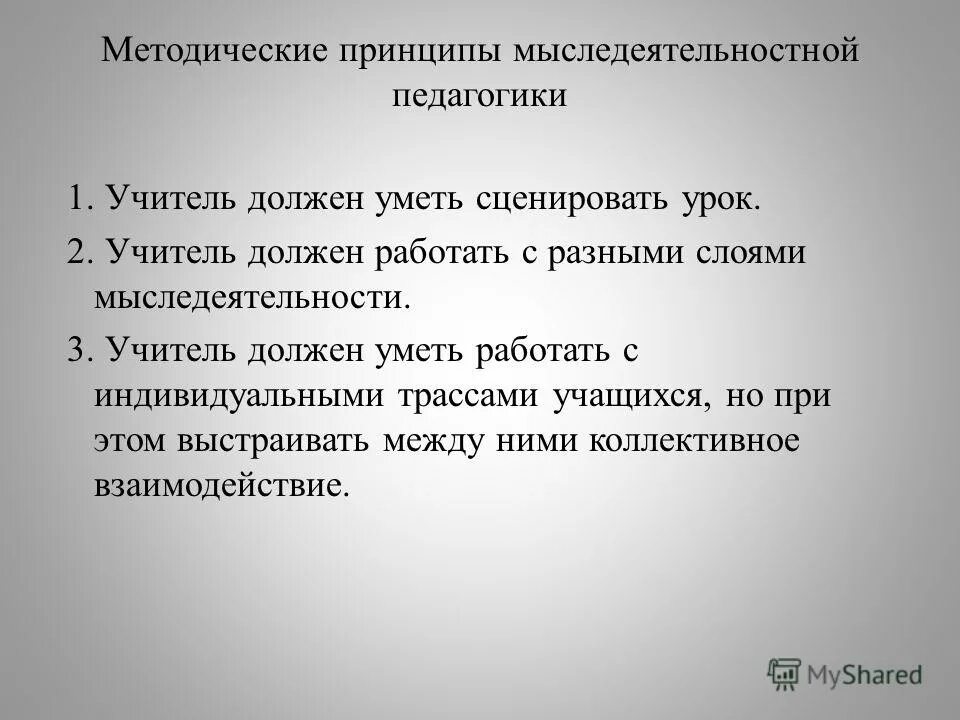 Методические принципы мыследеятельностной педагогики

1. Учитель должен уметь сценировать урок.

2. Учитель должен работать с разными слоями мыследеятельности.

3. Учитель должен уметь работать с индивидуальными трассами учащихся, но при этом выстраивать между ними коллективное взаимодействие.

MyShared